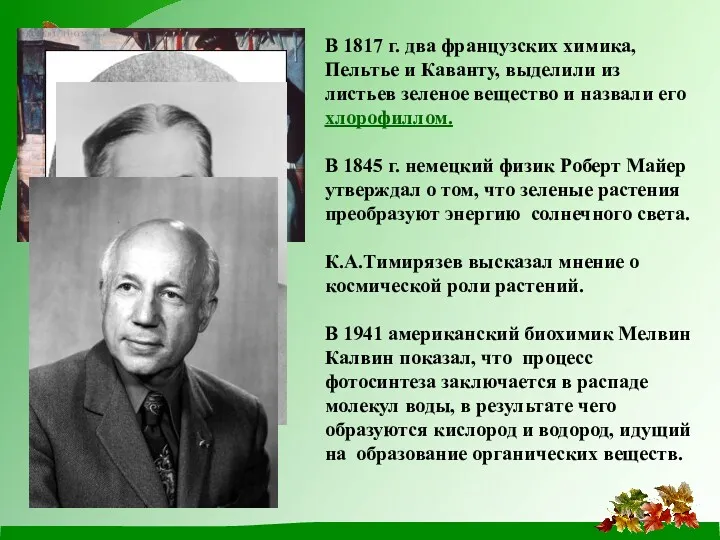 В 1817 г. два французских химика, Пельтье и Каванту, выделили из листьев зеленое вещество и назвали его хлорофиллом.

В 1845 г. немецкий физик Роберт Майер утверждал о том, что зеленые растения преобразуют энергию солнечного света.

К.А.Тимирязев высказал мнение о космической роли растений.

В 1941 американский биохимик Мелвин Калвин показал, что процесс фотосинтеза заключается в распаде молекул воды, в результате чего образуются кислород и водород, идущий на образование органических веществ.